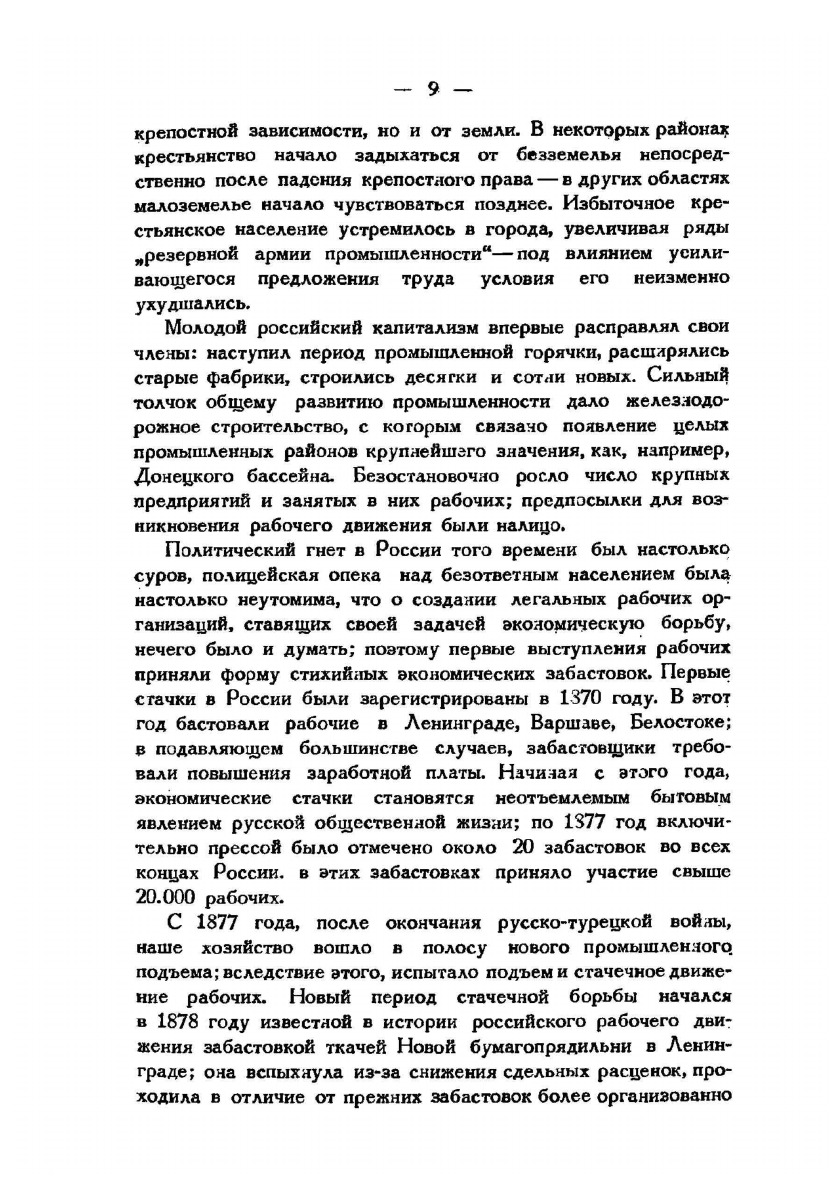 — 9 —

крепостной зависимости, но и от земли. В некоторых районах крестьянство начало задыхаться от безземелья непосредственно после падения крепостного права — в других областях малоземелье начало чувствоваться позднее. Избыточное крестьянское население устремилось в города, увеличивая ряды „резервной армии промышленности“ — под влиянием усиливающегося предложения труда условия его неизменно ухудшались.

Молодой российский капитализм впервые расправлял свои члены: наступил период промышленной горячки, расширялись старые фабрики, строились десятки и сотни новых. Сильный толчок общему развитию промышленности дало железнодорожное строительство, с которым связано появление целых промышленных районов крупнейшего значения, как, например, Донецкого бассейна. Безостановочно росло число крупных предприятий и занятых в них рабочих; предпосылки для возникновения рабочего движения были налицо.

Политический гнет в России того времени был настолько суров, полицейская опека над безответным населением была настолько неутомима, что о создании легальных рабочих организаций, ставящих своей задачей экономическую борьбу, нечего было и думать; поэтому первые выступления рабочих приняли форму стихийных экономических забастовок. Первые стачки в России были зарегистрированы в 1870 году. В этот год бастовали рабочие в Ленинграде, Варшаве, Белостоке; в подавляющем большинстве случаев, забастовщики требовали повышения заработной платы. Начиная с этого года, экономические стачки становятся неотъемлемым бытовым явлением русской общественной жизни; по 1877 год включительно прессой было отмечено около 20 забастовок во всех концах России. в этих забастовках приняло участие свыше 20.000 рабочих.

С 1877 года, после окончания русско-турецкой войны, наше хозяйство вошло в полосу нового промышленного подъема; вследствие этого, испытало подъем и стачечное движение рабочих. Новый период стачечной борьбы начался в 1878 году известной в истории российского рабочего движения забастовкой ткачей Новой бумагопрядильни в Ленинграде; она вспыхнула из-за снижения сдельных расценок, проходила в отличие от прежних забастовок более организованно